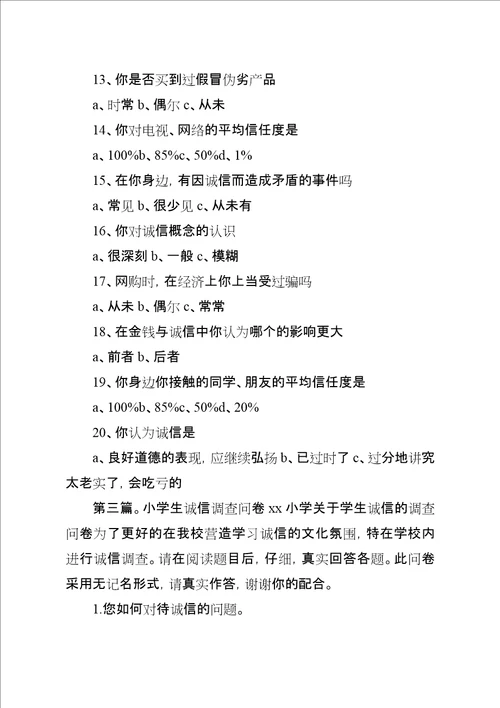 13、你是否买到过假冒伪劣产品

a、时常 b、偶尔 c、从未

14、你对电视、网络的平均信任度是

a、100%b、85%c、50%d、1%

15、在你身边，有因诚信而造成矛盾的事件吗

a、常见 b、很少见 c、从未有

16、你对诚信概念的认识

a、很深刻 b、一般 c、模糊

17、网购时，在经济上你上当受过骗吗

a、从未 b、偶尔 c、常常

18、在金钱与诚信中你认为哪个的影响更大

a、前者 b、后者

19、你身边你接触的同学、朋友的平均信任度是

a、100%b、85%c、50%d、20%

20、你认为诚信是

a、良好道德的表现，应继续弘扬 b、已过时了 c、过分地讲究太老实了，会吃亏的

第三篇。小学生诚信调查问卷 xx 小学关于学生诚信的调查问卷为了更好的在我校营造学习诚信的文化氛围，特在学校内进行诚信调查。请在阅读题目后，仔细，真实回答各题。此问卷采用无记名形式，请真实作答，谢谢你的配合。

1.您如何对待诚信的问题。